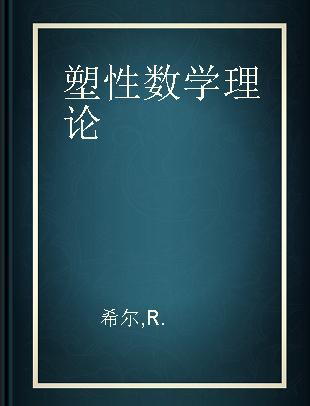 塑性数学理论

希尔,R.